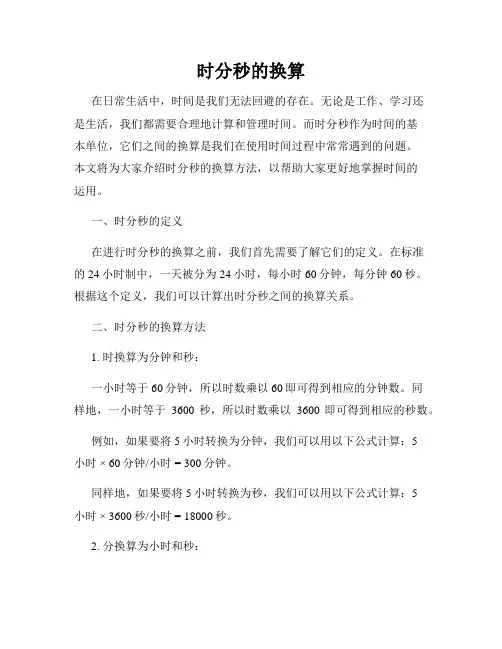 时分秒的换算

在日常生活中，时间是我们无法回避的存在。无论是工作、学习还是生活，我们都需要合理地计算和管理时间。而时分秒作为时间的基本单位，它们之间的换算是我们在使用时间过程中常常遇到的问题。本文将为大家介绍时分秒的换算方法，以帮助大家更好地掌握时间的运用。

一、时分秒的定义

在进行时分秒的换算之前，我们首先需要了解它们的定义。在标准的 24 小时制中，一天被分为 24 小时，每小时 60 分钟，每分钟 60 秒。根据这个定义，我们可以计算出时分秒之间的换算关系。

二、时分秒的换算方法

1. 时换算为分钟和秒：

一小时等于 60 分钟，所以时数乘以 60 即可得到相应的分钟数。同样地，一小时等于 3600 秒，所以时数乘以 3600 即可得到相应的秒数。

例如，如果要将 5 小时转换为分钟，我们可以用以下公式计算：5 小时 × 60 分钟/小时 = 300 分钟。

同样地，如果要将 5 小时转换为秒，我们可以用以下公式计算：5 小时 × 3600 秒/小时 = 18000 秒。

2. 分换算为小时和秒：